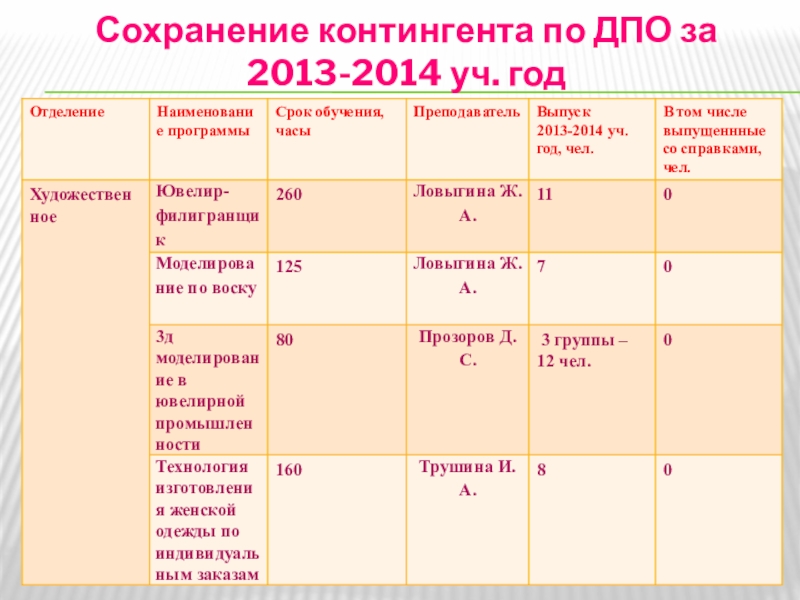 Сохранение контингента по ДПО за 2013-2014 уч. год

| Отделение | Наименование программы | Срок обучения, часы | Преподаватель | Выпуск 2013-2014 уч. год, чел. | В том числе выпущеннные со справками, чел. |
|---|---|---|---|---|---|
| Художественное | Ювелир-филигранщик | 260 | Ловыгина Ж. А. | 11 | 0 |
| | Моделирование по воску | 125 | Ловыгина Ж. А. | 7 | 0 |
| | 3д моделирование в ювелирной промышленности | 80 | Прозоров Д. С. | 3 группы – 12 чел. | 0 |
| | Технология изготовления женской одежды по индивидуальным заказам | 160 | Трушина И. А. | 8 | 0 |